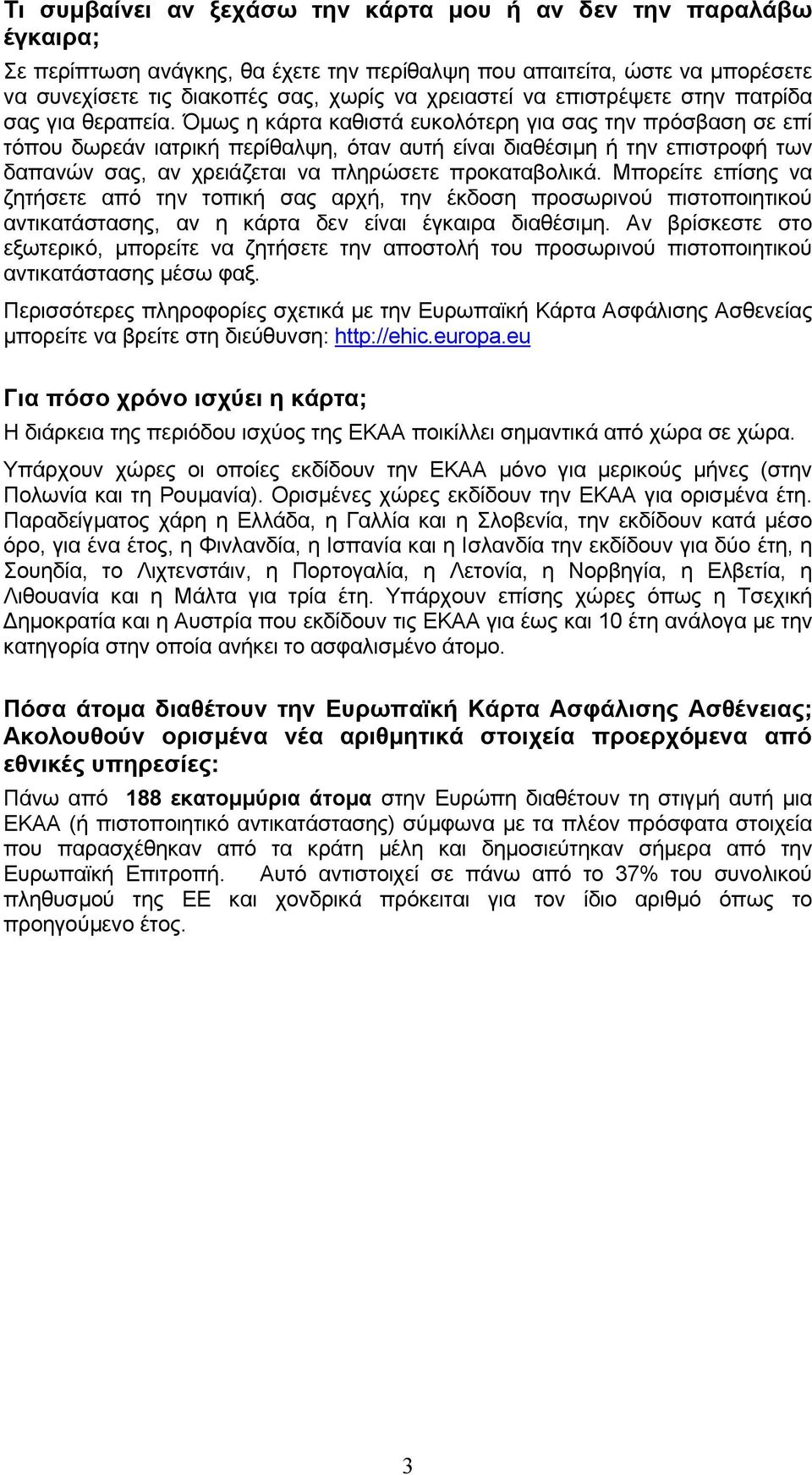 Τι συμβαίνει αν ξεχάσω την κάρτα μου ή αν δεν την παραλάβω έγκαιρα;

Σε περίπτωση ανάγκης, θα έχετε την περίθαλψη που απαιτείτα, ώστε να μπορέσετε να συνεχίσετε τις διακοπές σας, χωρίς να χρειαστεί να επιστρέψετε στην πατρίδα σας για θεραπεία. Όμως η κάρτα καθιστά ευκολότερη για σας την πρόσβαση σε επί τόπου δωρεάν ιατρική περίθαλψη, όταν αυτή είναι διαθέσιμη ή την επιστροφή των δαπανών σας, αν χρειάζεται να πληρώσετε προκαταβολικά. Μπορείτε επίσης να ζητήσετε από την τοπική σας αρχή, την έκδοση προσωρινού πιστοποιητικού αντικατάστασης, αν η κάρτα δεν είναι έγκαιρα διαθέσιμη. Αν βρίσκεστε στο εξωτερικό, μπορείτε να ζητήσετε την αποστολή του προσωρινού πιστοποιητικού αντικατάστασης μέσω φαξ.

Περισσότερες πληροφορίες σχετικά με την Ευρωπαϊκή Κάρτα Ασφάλισης Ασθενείας μπορείτε να βρείτε στη διεύθυνση: http://ehic.europa.eu

Για πόσο χρόνο ισχύει η κάρτα;

Η διάρκεια της περιόδου ισχύος της ΕΚΑΑ ποικίλλει σημαντικά από χώρα σε χώρα.

Υπάρχουν χώρες οι οποίες εκδίδουν την ΕΚΑΑ μόνο για μερικούς μήνες (στην Πολωνία και τη Ρουμανία). Ορισμένες χώρες εκδίδουν την ΕΚΑΑ για ορισμένα έτη. Παραδείγματος χάρη η Ελλάδα, η Γαλλία και η Σλοβενία, την εκδίδουν κατά μέσο όρο, για ένα έτος, η Φινλανδία, η Ισπανία και η Ισλανδία την εκδίδουν για δύο έτη, η Σουηδία, το Λιχτενστάιν, η Πορτογαλία, η Λετονία, η Νορβηγία, η Ελβετία, η Λιθουανία και η Μάλτα για τρία έτη. Υπάρχουν επίσης χώρες όπως η Τσεχική Δημοκρατία και η Αυστρία που εκδίδουν τις ΕΚΑΑ για έως και 10 έτη ανάλογα με την κατηγορία στην οποία ανήκει το ασφαλισμένο άτομο.

Πόσα άτομα διαθέτουν την Ευρωπαϊκή Κάρτα Ασφάλισης Ασθένειας; Ακολουθούν ορισμένα νέα αριθμητικά στοιχεία προερχόμενα από εθνικές υπηρεσίες:

Πάνω από 188 εκατομμύρια άτομα στην Ευρώπη διαθέτουν τη στιγμή αυτή μια ΕΚΑΑ (ή πιστοποιητικό αντικατάστασης) σύμφωνα με τα πλέον πρόσφατα στοιχεία που παρασχέθηκαν από τα κράτη μέλη και δημοσιεύτηκαν σήμερα από την Ευρωπαϊκή Επιτροπή. Αυτό αντιστοιχεί σε πάνω από το 37% του συνολικού πληθυσμού της ΕΕ και χονδρικά πρόκειται για τον ίδιο αριθμό όπως το προηγούμενο έτος.

3